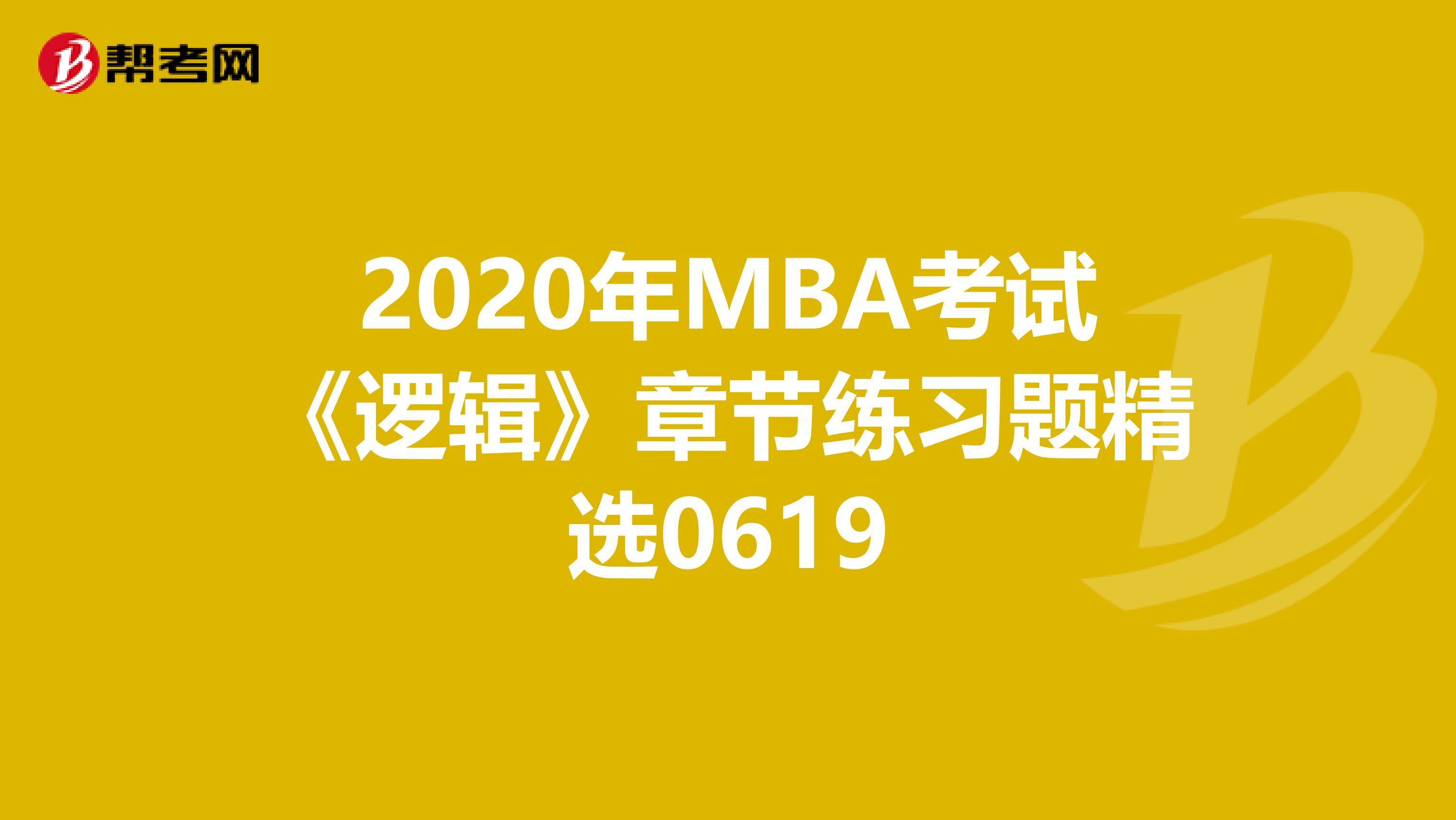 帮考网

2020年MBA考试《逻辑》章节练习题精选0619